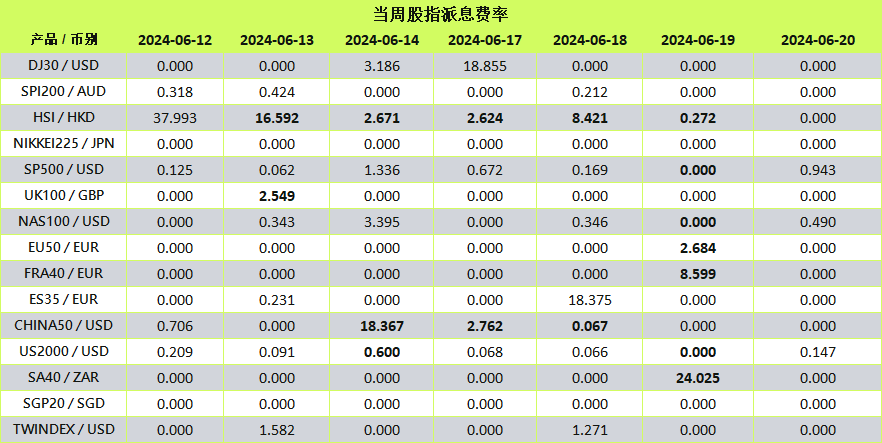 当周股指派息费率

| 产品 / 币别 | 2024-06-12 | 2024-06-13 | 2024-06-14 | 2024-06-17 | 2024-06-18 | 2024-06-19 | 2024-06-20 |
|---|---|---|---|---|---|---|---|
| DJ30 / USD | 0.000 | 0.000 | 3.186 | 18.855 | 0.000 | 0.000 | 0.000 |
| SPI200 / AUD | 0.318 | 0.424 | 0.000 | 0.000 | 0.212 | 0.000 | 0.000 |
| HSI / HKD | 37.993 | 16.592 | 2.671 | 2.624 | 8.421 | 0.272 | 0.000 |
| NIKKEI225 / JPN | 0.000 | 0.000 | 0.000 | 0.000 | 0.000 | 0.000 | 0.000 |
| SP500 / USD | 0.125 | 0.062 | 1.336 | 0.672 | 0.169 | 0.000 | 0.943 |
| UK100 / GBP | 0.000 | 2.549 | 0.000 | 0.000 | 0.000 | 0.000 | 0.000 |
| NAS100 / USD | 0.000 | 0.343 | 3.395 | 0.000 | 0.346 | 0.000 | 0.490 |
| EU50 / EUR | 0.000 | 0.000 | 0.000 | 0.000 | 0.000 | 2.684 | 0.000 |
| FRA40 / EUR | 0.000 | 0.000 | 0.000 | 0.000 | 0.000 | 8.599 | 0.000 |
| ES35 / EUR | 0.000 | 0.231 | 0.000 | 0.000 | 18.375 | 0.000 | 0.000 |
| CHINA50 / USD | 0.706 | 0.000 | 18.367 | 2.762 | 0.067 | 0.000 | 0.000 |
| US2000 / USD | 0.209 | 0.091 | 0.600 | 0.068 | 0.066 | 0.000 | 0.147 |
| SA40 / ZAR | 0.000 | 0.000 | 0.000 | 0.000 | 0.000 | 24.025 | 0.000 |
| SGP20 / SGD | 0.000 | 0.000 | 0.000 | 0.000 | 0.000 | 0.000 | 0.000 |
| TWINDEX / USD | 0.000 | 1.582 | 0.000 | 0.000 | 1.271 | 0.000 | 0.000 |